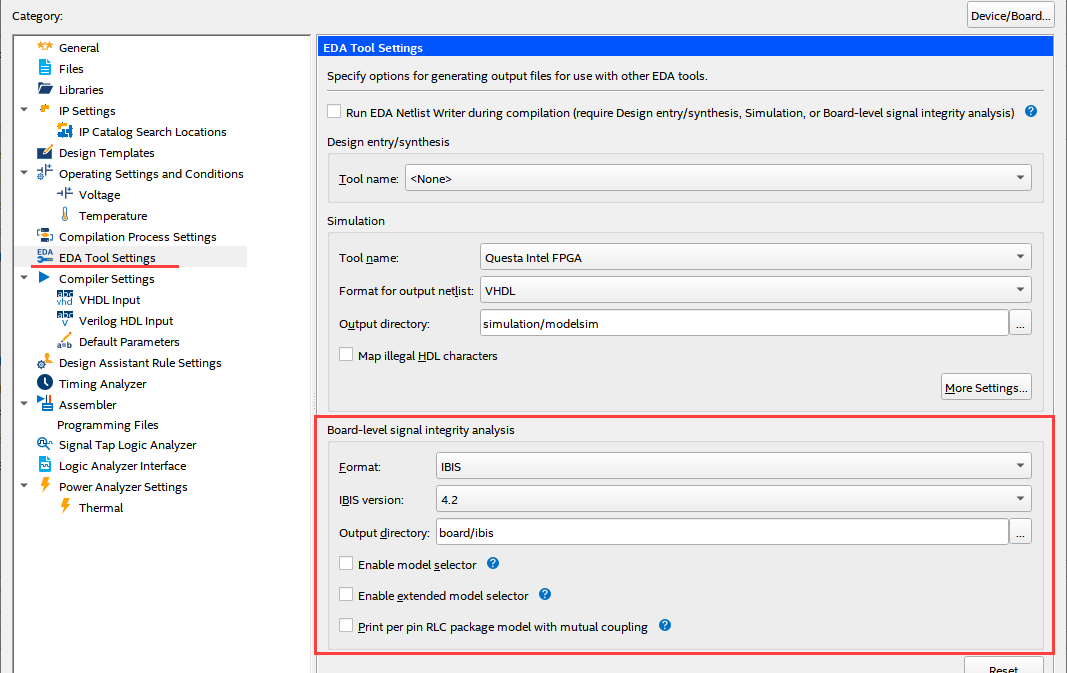 Category:

Device/Board...

General
Files
Libraries
IP Settings
IP Catalog Search Locations
Design Templates
Operating Settings and Conditions
Voltage
Temperature
Compilation Process Settings
EDA Tool Settings
Compiler Settings
VHDL Input
Verilog HDL Input
Default Parameters
Design Assistant Rule Settings
Timing Analyzer
Assembler
Programming Files
Signal Tap Logic Analyzer
Logic Analyzer Interface
Power Analyzer Settings
Thermal

EDA Tool Settings

Specify options for generating output files for use with other EDA tools.

Run EDA Netlist Writer during compilation (require Design entry/synthesis, Simulation, or Board-level signal integrity analysis)

Design entry/synthesis

Tool name: <None>

Simulation

Tool name: Questa Intel FPGA

Format for output netlist: VHDL

Output directory: simulation/modelsim ...

Map illegal HDL characters

More Settings...

Board-level signal integrity analysis

Format: IBIS

IBIS version: 4.2

Output directory: board/ibis ...

Enable model selector

Enable extended model selector

Print per pin RLC package model with mutual coupling

Reset